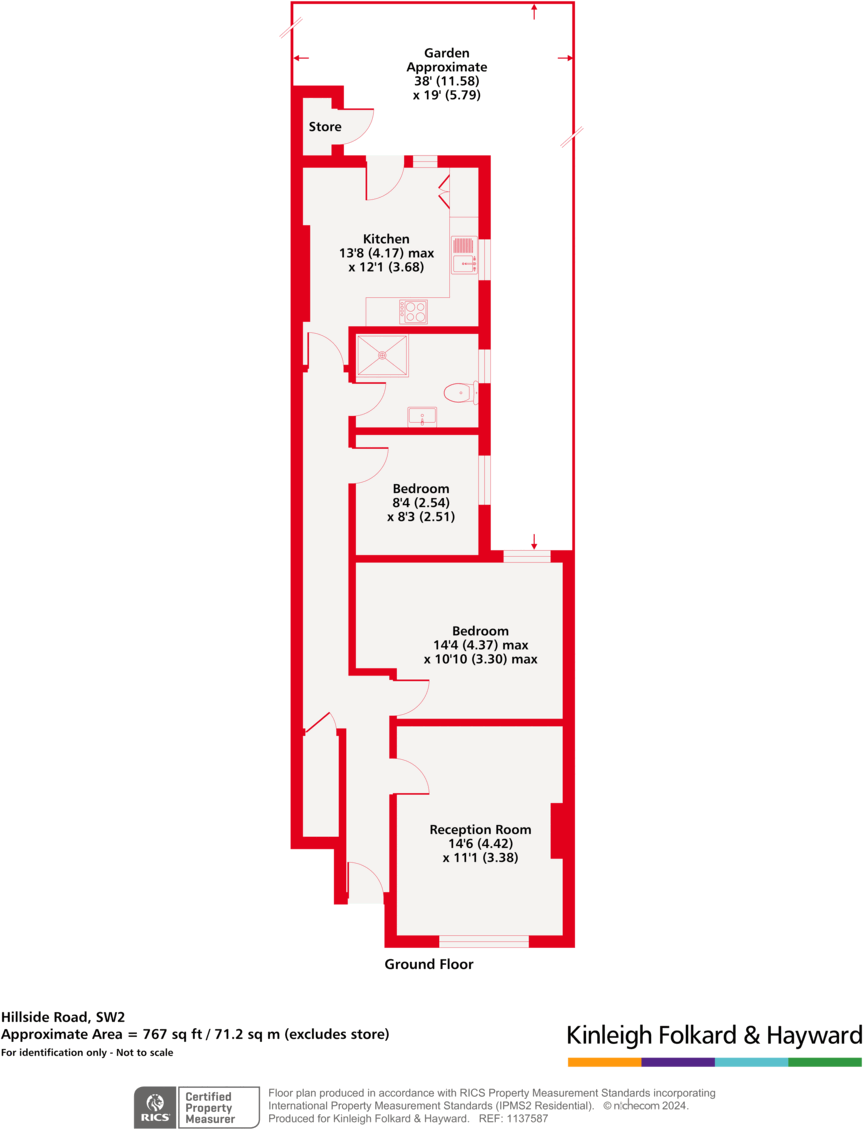 Garden
Approximate
38' (11.58)
x 19' (5.79)

Store

Kitchen
13'8 (4.17) max
x 12'1 (3.68)

Bedroom
8'4 (2.54)
x 8'3 (2.51)

Bedroom
14'4 (4.37) max
x 10'10 (3.30) max

Reception Room
14'6 (4.42)
x 11'1 (3.38)

Ground Floor

Hillside Road, SW2
Approximate Area = 767 sq ft / 71.2 sq m (excludes store)
For identification only - Not to scale

Kinleigh Folkard & Hayward

RICS Certified Property Measurer

Floor plan produced in accordance with RICS Property Measurement Standards incorporating International Property Measurement Standards (IPMS2 Residential). © nichecom 2024.
Produced for Kinleigh Folkard & Hayward. REF: 1137587